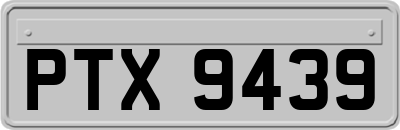 PTX 9439